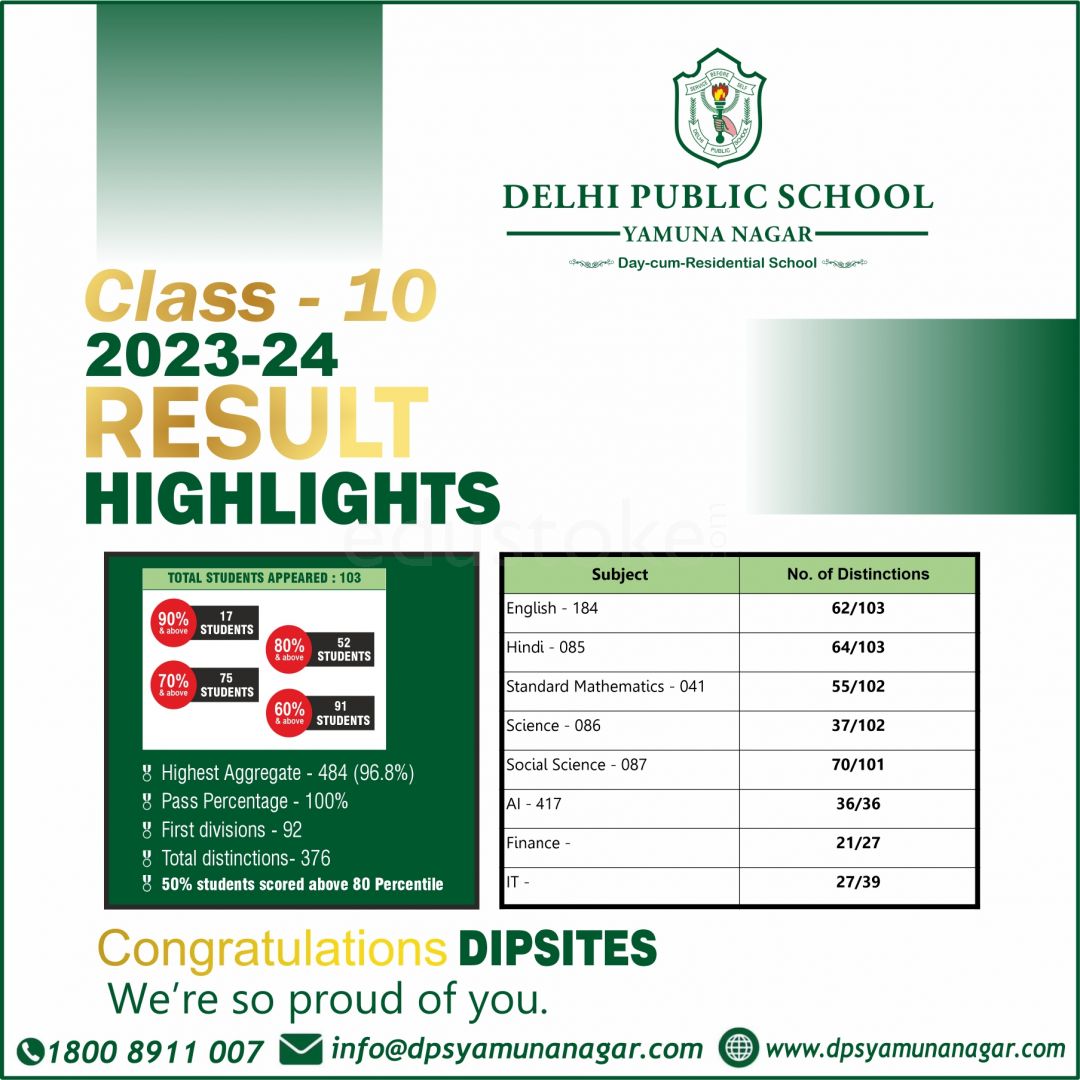 SERVICE BEFORE SELF
DELHI PUBLIC SCHOOL

DELHI PUBLIC SCHOOL
YAMUNA NAGAR
Day-cum-Residential School

Class - 10
2023-24
RESULT
HIGHLIGHTS

edustoke.com

TOTAL STUDENTS APPEARED : 103

90% & above 17 STUDENTS
80% & above 52 STUDENTS
70% & above 75 STUDENTS
60% & above 91 STUDENTS

Highest Aggregate - 484 (96.8%)
Pass Percentage - 100%
First divisions - 92
Total distinctions- 376
50% students scored above 80 Percentile

| Subject | No. of Distinctions |
|---|---|
| English - 184 | 62/103 |
| Hindi - 085 | 64/103 |
| Standard Mathematics - 041 | 55/102 |
| Science - 086 | 37/102 |
| Social Science - 087 | 70/101 |
| AI - 417 | 36/36 |
| Finance - | 21/27 |
| IT - | 27/39 |

Congratulations DIPSITES
We're so proud of you.

1800 8911 007 info@dpsyamunanagar.com www.dpsyamunanagar.com